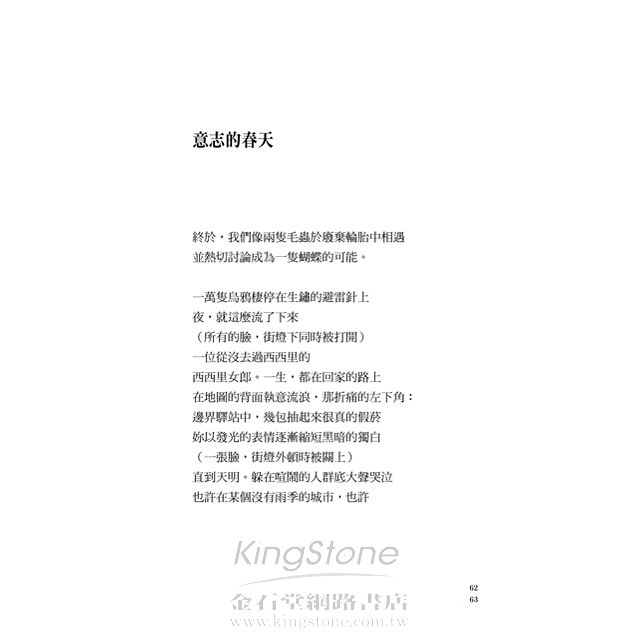 意志的春天

終於，我們像兩隻毛蟲於廢棄輪胎中相遇
並熱切討論成為一隻蝴蝶的可能。

一萬隻烏鴉棲停在生鏽的避雷針上
夜，就這麼流了下來
（所有的臉，街燈下同時被打開）
一位從沒去過西西里的
西西里女郎。一生，都在回家的路上
在地圖的背面執意流浪，那折痛的左下角：
邊界驛站中，幾包抽起來很真的假菸
妳以發光的表情逐漸縮短黑暗的獨白
（一張臉，街燈外頓時被關上）
直到天明。躲在喧鬧的人群底大聲哭泣
也許在某個沒有雨季的城市，也許

62
63

KingStone
金石堂網路書店
www.kingstone.com.tw